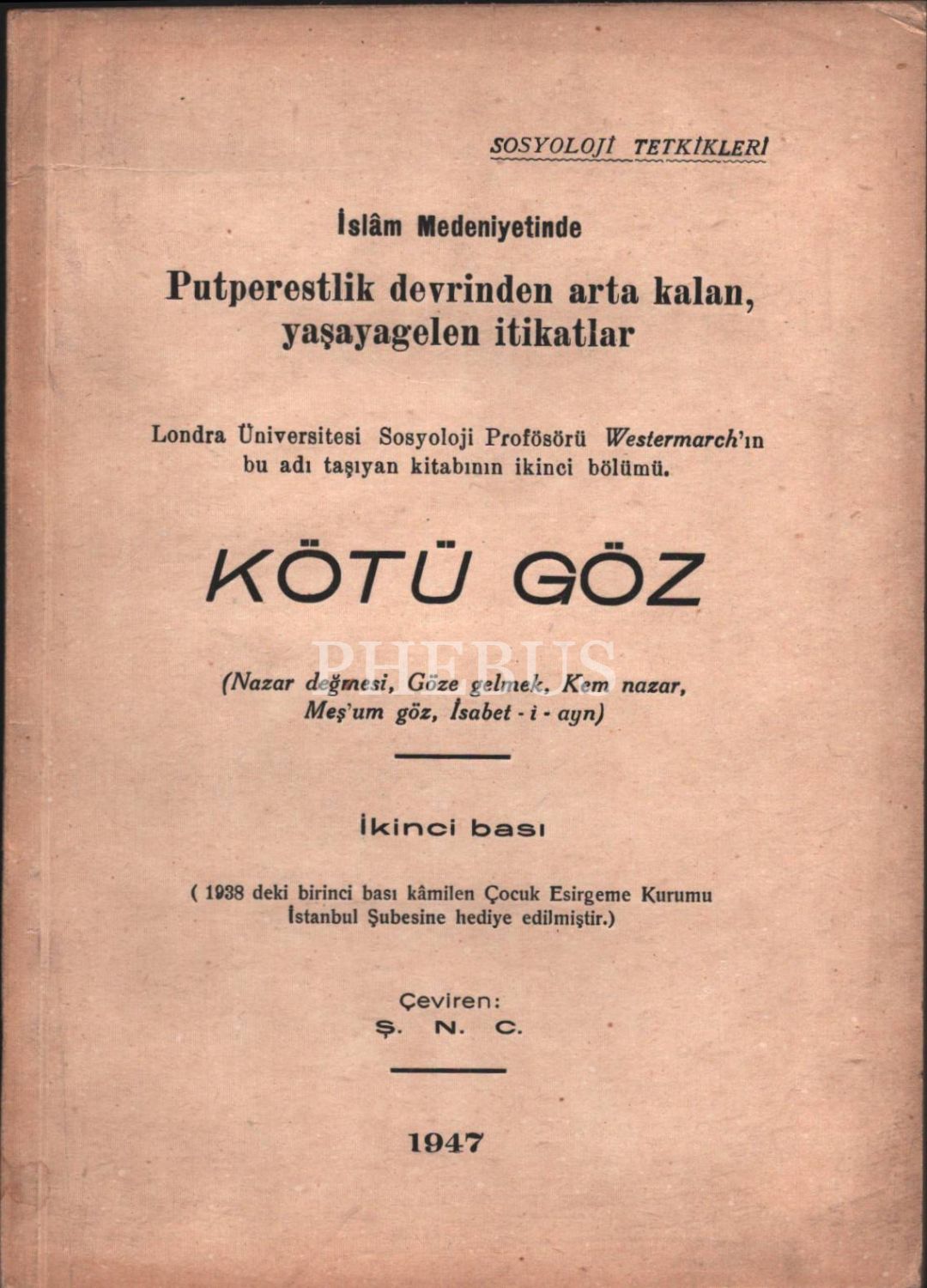 SOSYOLOJİ TETKİKLERİ

İslâm Medeniyetinde

Putperestlik devrinden arta kalan, yaşayagelen itikatlar

Londra Üniversitesi Sosyoloji Profösörü Westermarch'ın bu adı taşıyan kitabının ikinci bölümü.

KÖTÜ GÖZ

PHEBUS

(Nazar değmesi, Göze gelmek, Kem nazar, Meş'um göz, İsabet - i - ayn)

İkinci bası

( 1938 deki birinci bası kâmilen Çocuk Esirgeme Kurumu İstanbul Şubesine hediye edilmiştir.)

Çeviren:
Ş. N. C.

1947